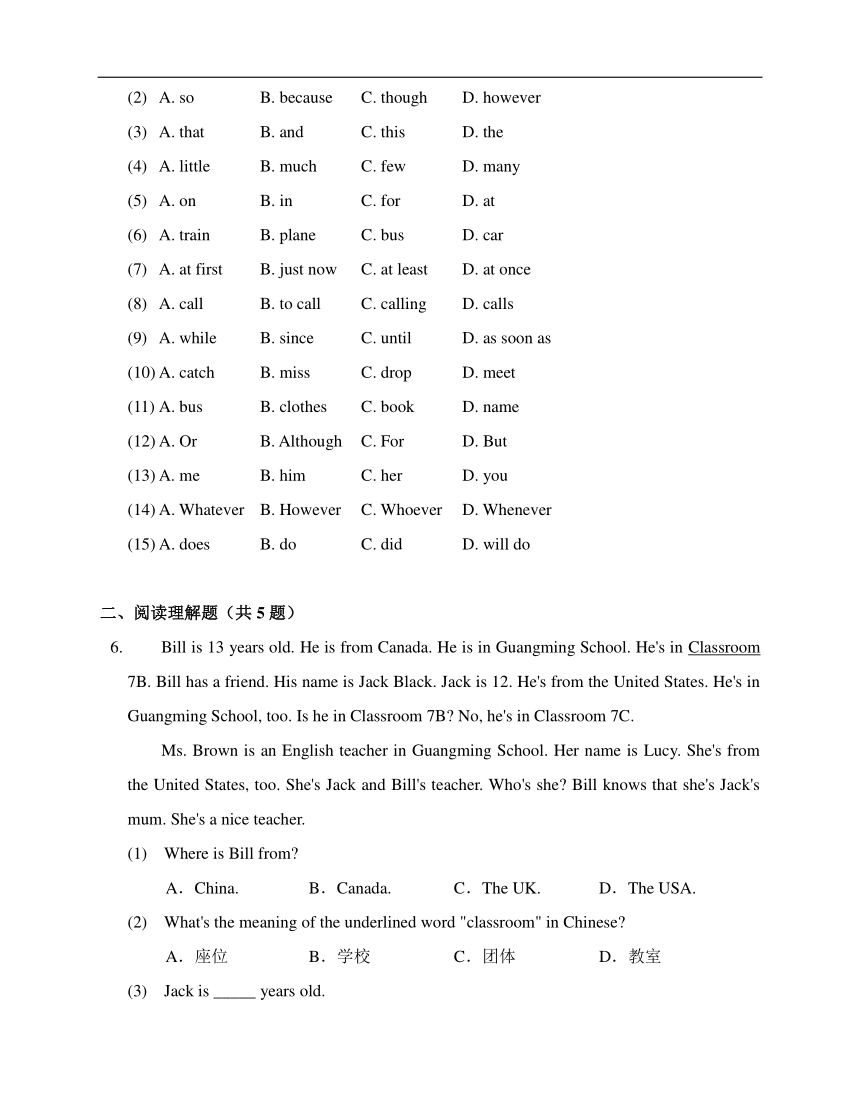 (2) A. so B. because C. though D. however

(3) A. that B. and C. this D. the

(4) A. little B. much C. few D. many

(5) A. on B. in C. for D. at

(6) A. train B. plane C. bus D. car

(7) A. at first B. just now C. at least D. at once

(8) A. call B. to call C. calling D. calls

(9) A. while B. since C. until D. as soon as

(10) A. catch B. miss C. drop D. meet

(11) A. bus B. clothes C. book D. name

(12) A. Or B. Although C. For D. But

(13) A. me B. him C. her D. you

(14) A. Whatever B. However C. Whoever D. Whenever

(15) A. does B. do C. did D. will do

二、阅读理解题（共 5 题）

6. Bill is 13 years old. He is from Canada. He is in Guangming School. He's in Classroom 7B. Bill has a friend. His name is Jack Black. Jack is 12. He's from the United States. He's in Guangming School, too. Is he in Classroom 7B? No, he's in Classroom 7C.

Ms. Brown is an English teacher in Guangming School. Her name is Lucy. She's from the United States, too. She's Jack and Bill's teacher. Who's she? Bill knows that she's Jack's mum. She's a nice teacher.

(1) Where is Bill from?

A．China. B．Canada. C．The UK. D．The USA.

(2) What's the meaning of the underlined word "classroom" in Chinese?

A．座位 B．学校 C．团体 D．教室

(3) Jack is _____ years old.